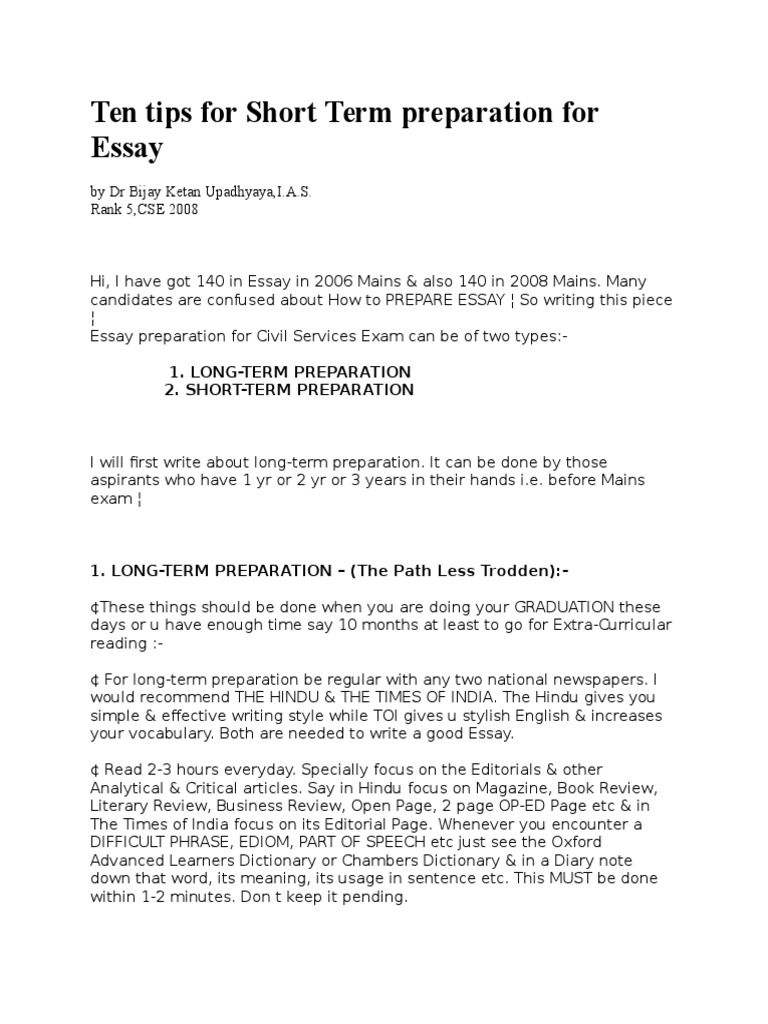 Ten tips for Short Term preparation for Essay

by Dr Bijay Ketan Upadhyaya,I.A.S.
Rank 5,CSE 2008

Hi, I have got 140 in Essay in 2006 Mains & also 140 in 2008 Mains. Many candidates are confused about How to PREPARE ESSAY ¦ So writing this piece ¦
Essay preparation for Civil Services Exam can be of two types:-

1. LONG-TERM PREPARATION
2. SHORT-TERM PREPARATION

I will first write about long-term preparation. It can be done by those aspirants who have 1 yr or 2 yr or 3 years in their hands i.e. before Mains exam ¦

1. LONG-TERM PREPARATION – (The Path Less Trodden):-

¢These things should be done when you are doing your GRADUATION these days or u have enough time say 10 months at least to go for Extra-Curricular reading :-

¢ For long-term preparation be regular with any two national newspapers. I would recommend THE HINDU & THE TIMES OF INDIA. The Hindu gives you simple & effective writing style while TOI gives u stylish English & increases your vocabulary. Both are needed to write a good Essay.

¢ Read 2-3 hours everyday. Specially focus on the Editorials & other Analytical & Critical articles. Say in Hindu focus on Magazine, Book Review, Literary Review, Business Review, Open Page, 2 page OP-ED Page etc & in The Times of India focus on its Editorial Page. Whenever you encounter a DIFFICULT PHRASE, EDIOM, PART OF SPEECH etc just see the Oxford Advanced Learners Dictionary or Chambers Dictionary & in a Diary note down that word, its meaning, its usage in sentence etc. This MUST be done within 1-2 minutes. Don t keep it pending.